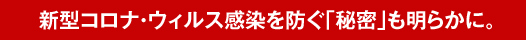 新型コロナ・ウィルス感染を防ぐ「秘密」も明らかに。